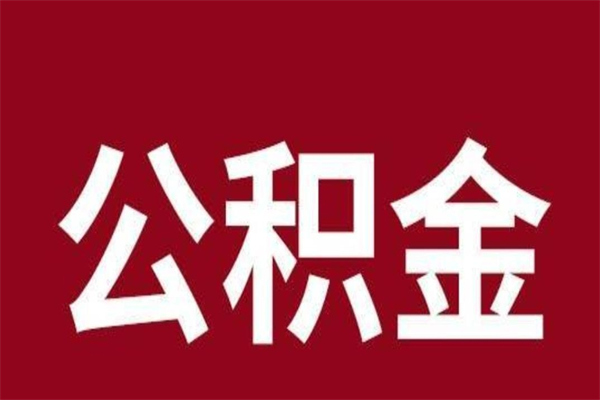 公积金